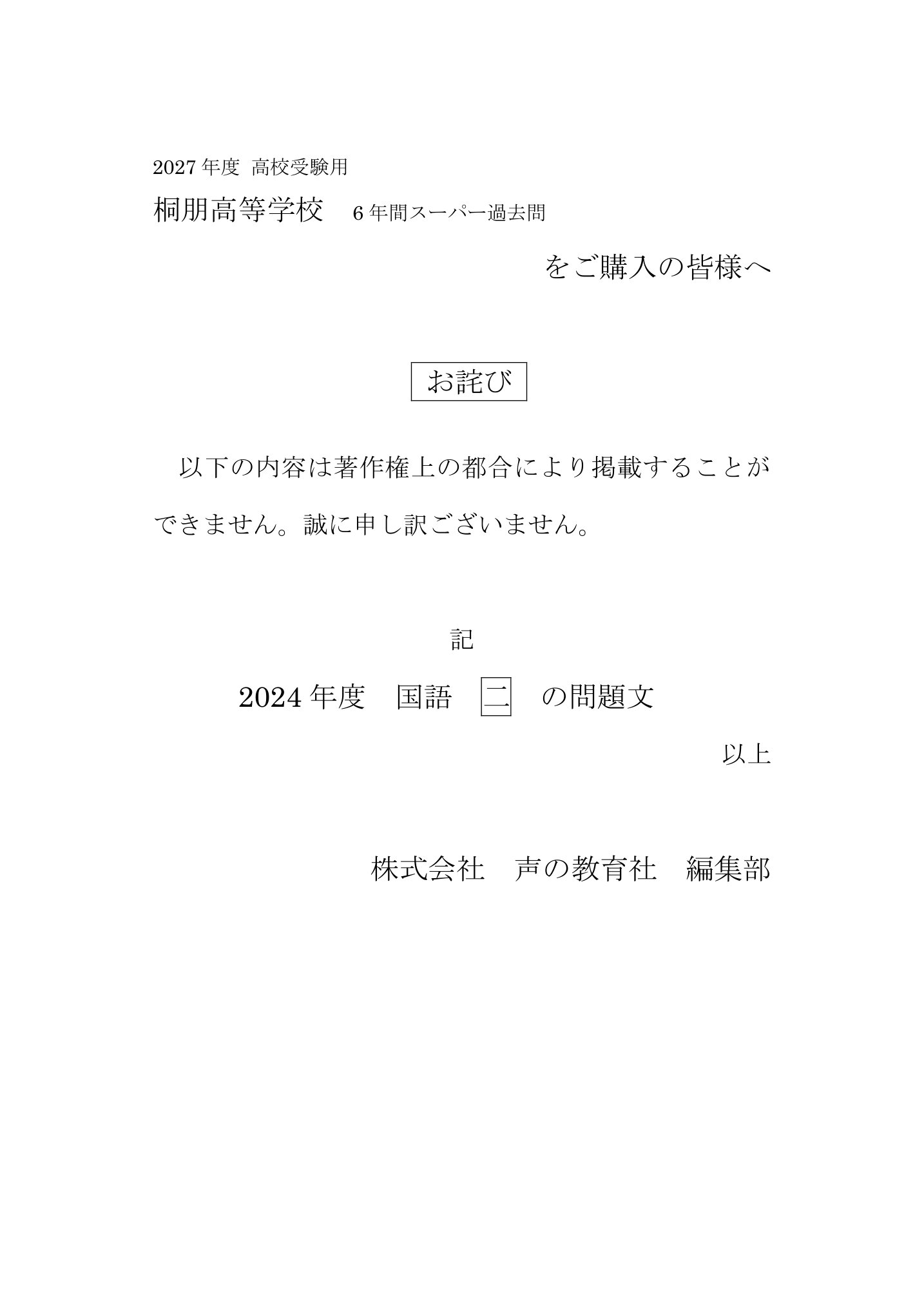 2027年度 高校受験用

桐朋高等学校　6年間スーパー過去問

をご購入の皆様へ

お詫び

以下の内容は著作権上の都合により掲載することができません。誠に申し訳ございません。

記

2024年度　国語　二　の問題文

以上

株式会社　声の教育社　編集部